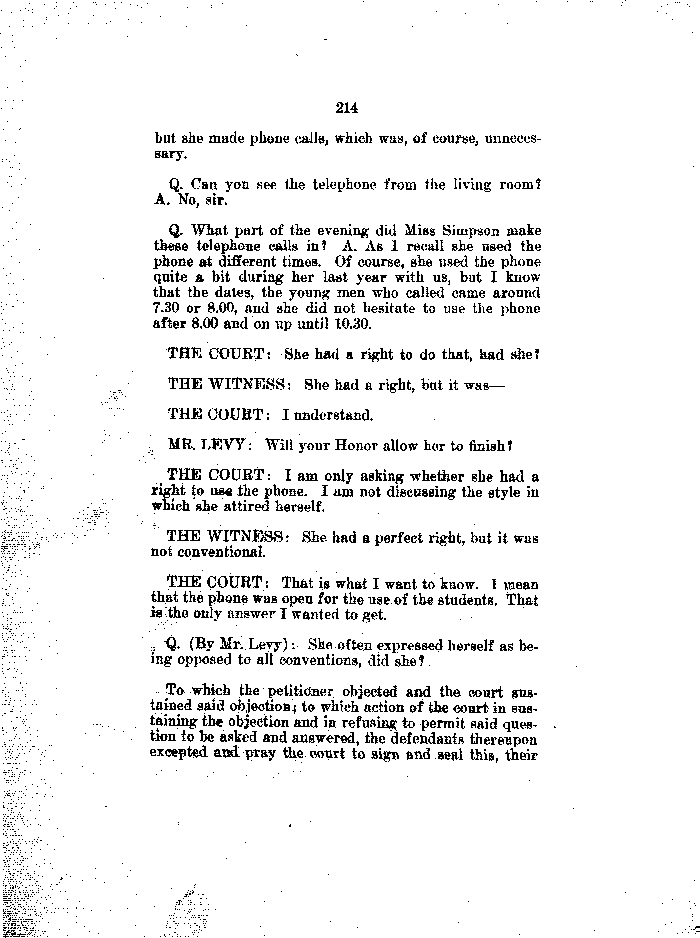 214

but she made phone calls, which was, of course, unnecessary.

Q. Can you see the telephone from the living room? A. No, sir.

Q. What part of the evening did Miss Simpson make these telephone calls in? A. As I recall she used the phone at different times. Of course, she used the phone quite a bit during her last year with us, but I know that the dates, the young men who called came around 7.30 or 8.00, and she did not hesitate to use the phone after 8.00 and on up until 10.30.

THE COURT: She had a right to do that, had she?

THE WITNESS: She had a right, but it was—

THE COURT: I understand.

MR. LEVY: Will your Honor allow her to finish?

THE COURT: I am only asking whether she had a right to use the phone. I am not discussing the style in which she attired herself.

THE WITNESS: She had a perfect right, but it was not conventional.

THE COURT: That is what I want to know. I mean that the phone was open for the use of the students. That is the only answer I wanted to get.

Q. (By Mr. Levy): She often expressed herself as being opposed to all conventions, did she?

To which the petitioner objected and the court sustained said objection; to which action of the court in sustaining the objection and in refusing to permit said question to be asked and answered, the defendants thereupon excepted and pray the court to sign and seal this, their